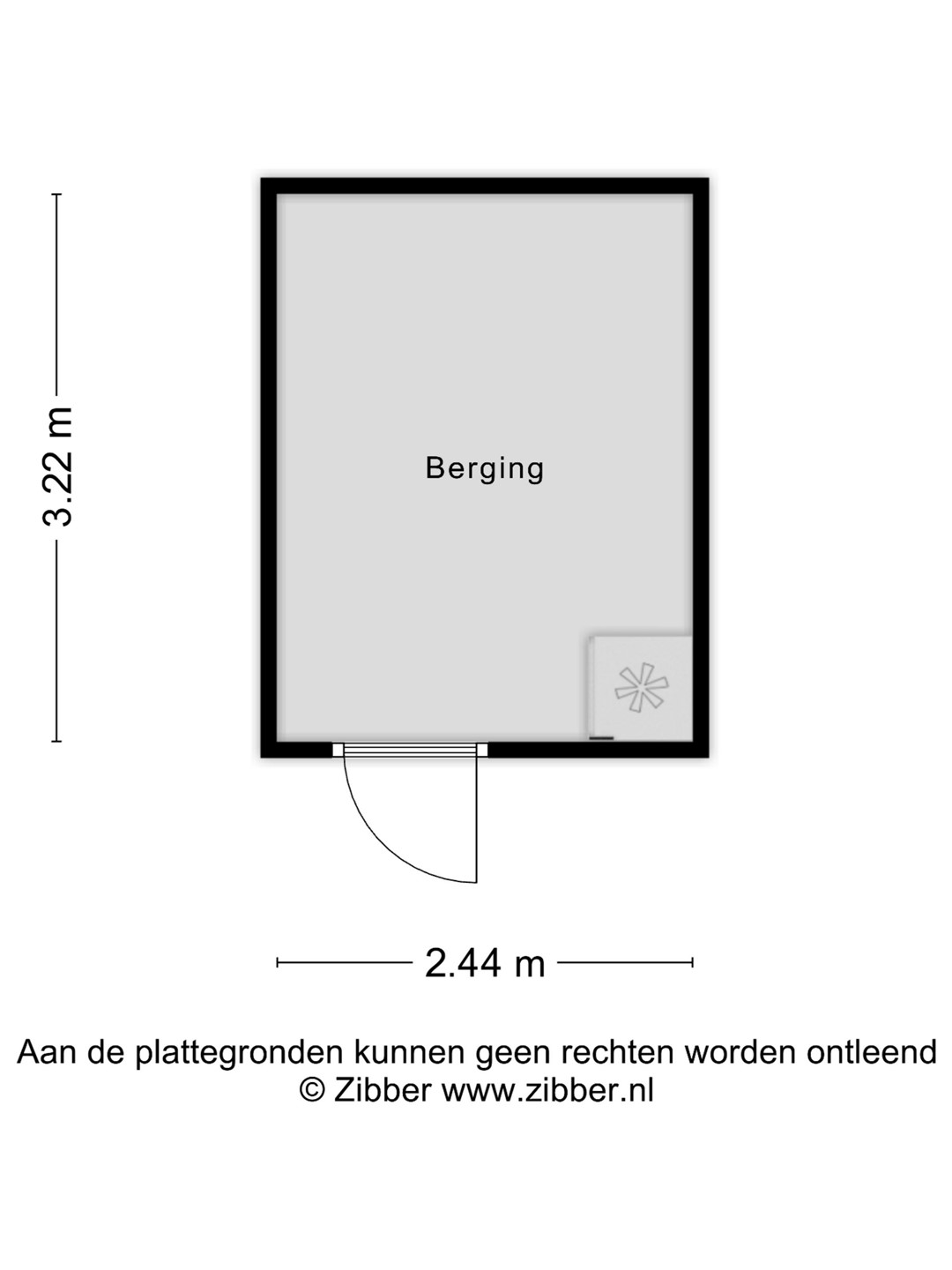 3.22 m

Berging

2.44 m

Aan de plattegronden kunnen geen rechten worden ontleend
© Zibber www.zibber.nl